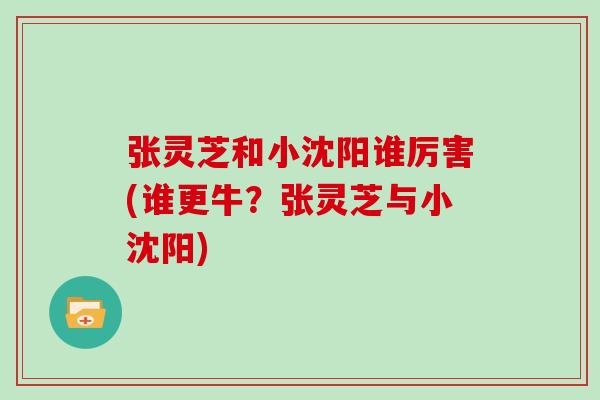 张灵芝和小沈阳谁厉害(谁更牛？张灵芝与小沈阳)